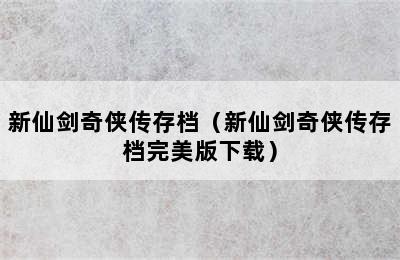 新仙剑奇侠传存档（新仙剑奇侠传存档完美版下载）